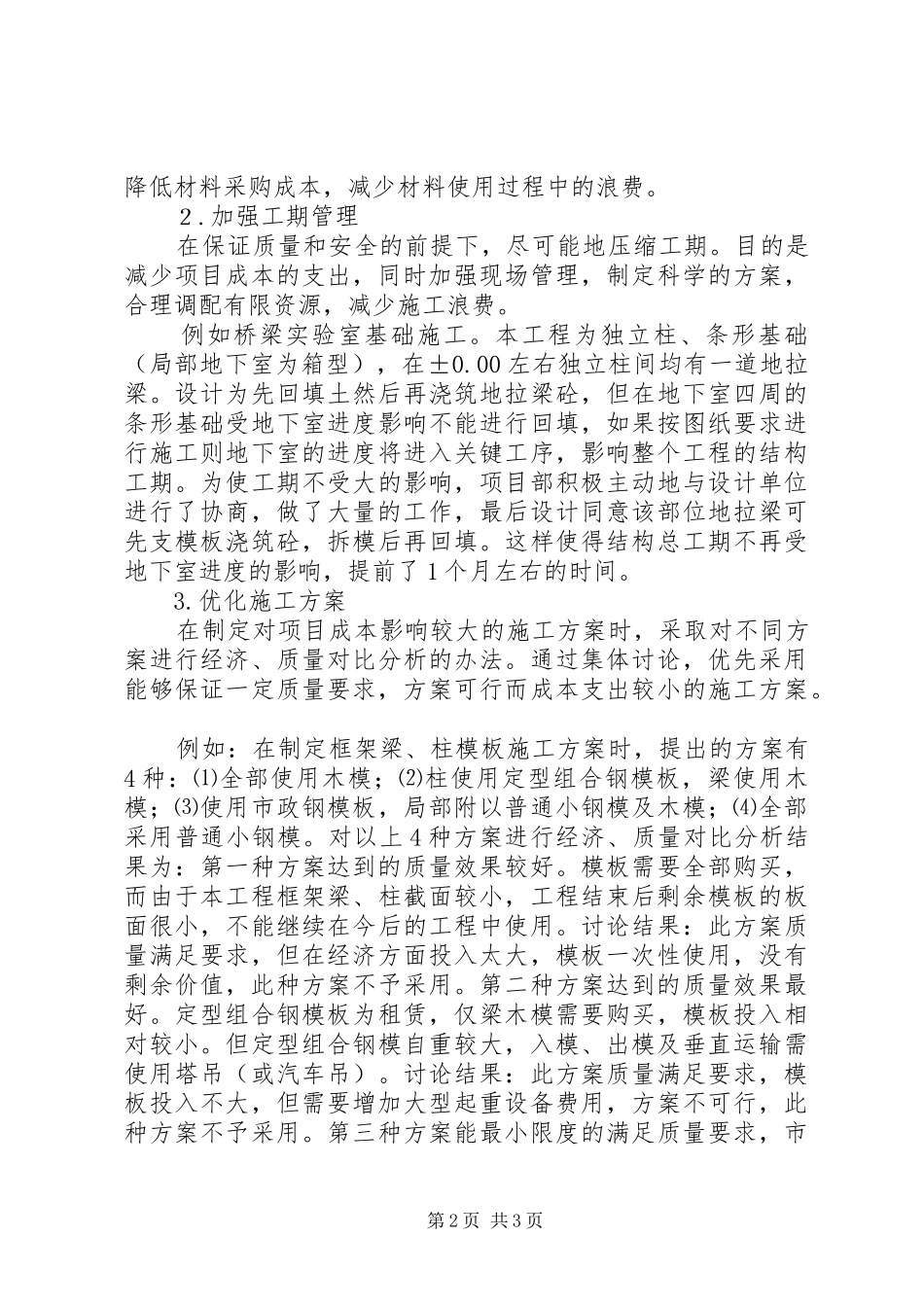 降低材料采购成本，减少材料使用过程中的浪费。

2．加强工期管理

在保证质量和安全的前提下，尽可能地压缩工期。目的是减少项目成本的支出，同时加强现场管理，制定科学的方案，合理调配有限资源，减少施工浪费。

例如桥梁实验室基础施工。本工程为独立柱、条形基础（局部地下室为箱型），在±0.00左右独立柱间均有一道地拉梁。设计为先回填土然后再浇筑地拉梁砼，但在地下室四周的条形基础受地下室进度影响不能进行回填，如果按图纸要求进行施工则地下室的进度将进入关键工序，影响整个工程的结构工期。为使工期不受大的影响，项目部积极主动地与设计单位进行了协商，做了大量的工作，最后设计同意该部位地拉梁可先支模板浇筑砼，拆模后再回填。这样使得结构总工期不再受地下室进度的影响，提前了1个月左右的时间。

3.优化施工方案

在制定对项目成本影响较大的施工方案时，采取对不同方案进行经济、质量对比分析的办法。通过集体讨论，优先采用能够保证一定质量要求，方案可行而成本支出较小的施工方案。

例如：在制定框架梁、柱模板施工方案时，提出的方案有4种：⑴全部使用木模；⑵柱使用定型组合钢模板，梁使用木模；⑶使用市政钢模板，局部附以普通小钢模及木模；⑷全部采用普通小钢模。对以上4种方案进行经济、质量对比分析结果为：第一种方案达到的质量效果较好。模板需要全部购买，而由于本工程框架梁、柱截面较小，工程结束后剩余模板的板面很小，不能继续在今后的工程中使用。讨论结果：此方案质量满足要求，但在经济方面投入太大，模板一次性使用，没有剩余价值，此种方案不予采用。第二种方案达到的质量效果最好。定型组合钢模板为租赁，仅梁木模需要购买，模板投入相对较小。但定型组合钢模自重较大，入模、出模及垂直运输需使用塔吊（或汽车吊）。讨论结果：此方案质量满足要求，模板投入不大，但需要增加大型起重设备费用，方案不可行，此种方案不予采用。第三种方案能最小限度的满足质量要求，市

第2页 共3页